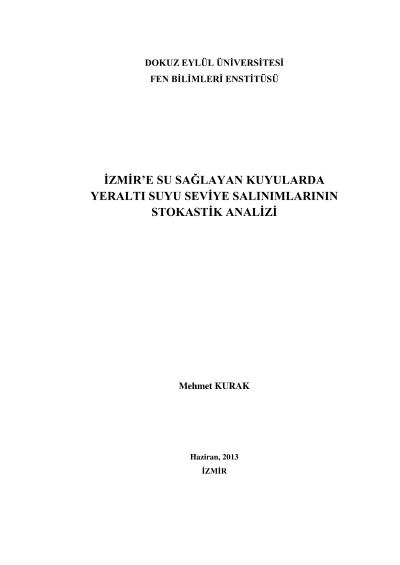 DOKUZ EYLÜL ÜNİVERSİTESİ
FEN BİLİMLERİ ENSTİTÜSÜ

İZMİR'E SU SAĞLAYAN KUYULARDA
YERALTI SUYU SEVİYE SALINIMLARININ
STOKASTİK ANALİZİ

Mehmet KURAK

Haziran, 2013
İZMİR